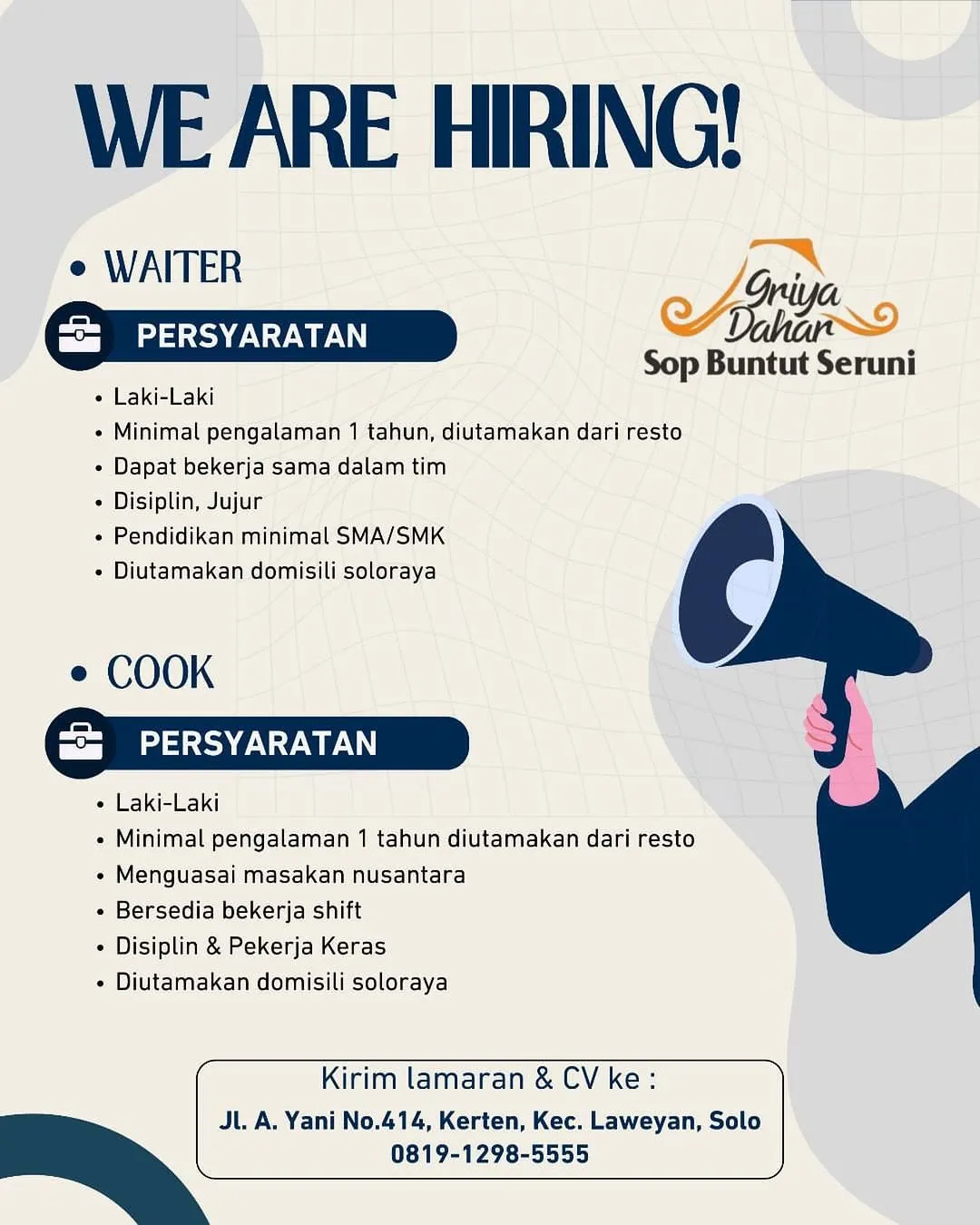 WE ARE HIRING!

• WAITER

PERSYARATAN

Griya Dahar
Sop Buntut Seruni

• Laki-Laki
• Minimal pengalaman 1 tahun, diutamakan dari resto
• Dapat bekerja sama dalam tim
• Disiplin, Jujur
• Pendidikan minimal SMA/SMK
• Diutamakan domisili soloraya

• COOK

PERSYARATAN

• Laki-Laki
• Minimal pengalaman 1 tahun diutamakan dari resto
• Menguasai masakan nusantara
• Bersedia bekerja shift
• Disiplin & Pekerja Keras
• Diutamakan domisili soloraya

Kirim lamaran & CV ke :
Jl. A. Yani No.414, Kerten, Kec. Laweyan, Solo
0819-1298-5555